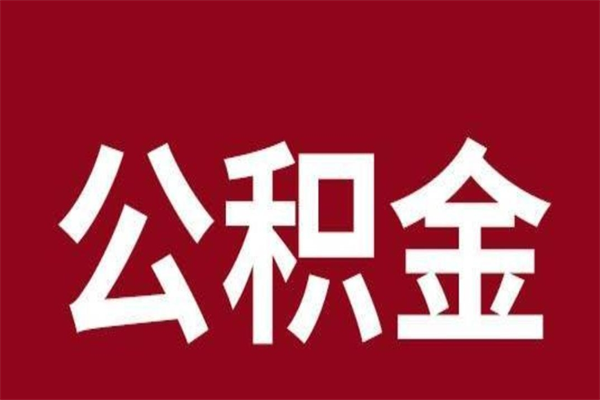 公积金